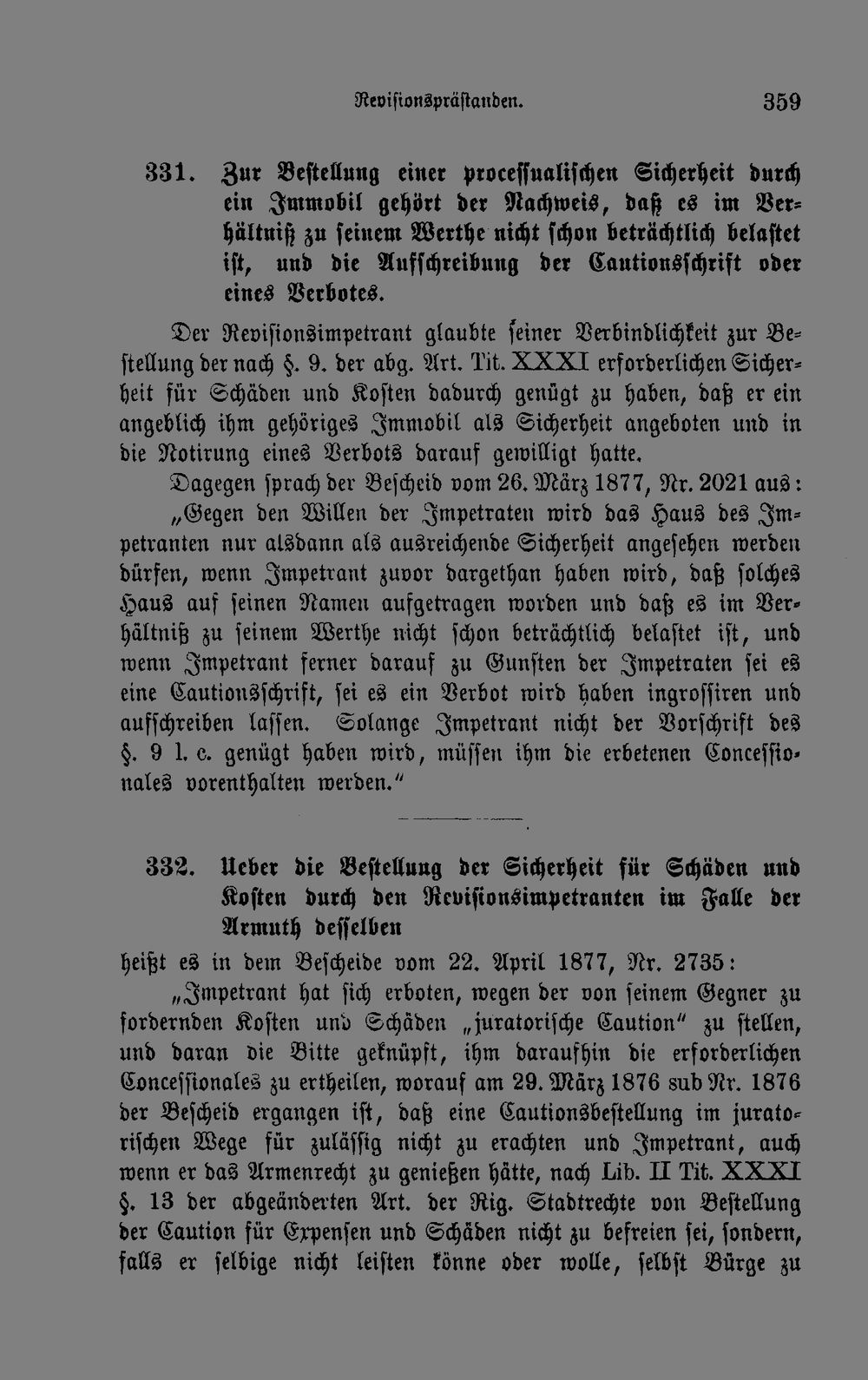 Revisionspräſtanden. 359

331. Zur Beſtellung einer proceſſualiſchen Sicherheit durch ein Immobil gehört der Nachweis, daß es im Verhältniß zu ſeinem Werthe nicht ſchon beträchtlich belaſtet iſt, und die Aufſchreibung der Cautionsſchrift oder eines Verbotes.

Der Reviſionsimpetrant glaubte ſeiner Verbindlichkeit zur Beſtellung der nach §. 9. der abg. Art. Tit. XXXI erforderlichen Sicherheit für Schäden und Koſten dadurch genügt zu haben, daß er ein angeblich ihm gehöriges Immobil als Sicherheit angeboten und in die Notirung eines Verbots darauf gewilligt hatte.

Dagegen ſprach der Beſcheid vom 26. März 1877, Nr. 2021 aus:

„Gegen den Willen der Impetraten wird das Haus des Impetranten nur alsdann als ausreichende Sicherheit angeſehen werden dürfen, wenn Impetrant zuvor dargethan haben wird, daß ſolches Haus auf ſeinen Namen aufgetragen worden und daß es im Verhältniß zu ſeinem Werthe nicht ſchon beträchtlich belaſtet iſt, und wenn Impetrant ferner darauf zu Gunſten der Impetraten ſei es eine Cautionsſchrift, ſei es ein Verbot wird haben ingroſſiren und aufſchreiben laſſen. Solange Impetrant nicht der Vorſchrift des §. 9 l. c. genügt haben wird, müſſen ihm die erbetenen Conceſſionales vorenthalten werden.“

332. Ueber die Beſtellung der Sicherheit für Schäden und Koſten durch den Reviſionsimpetranten im Falle der Armuth deſſelben

heißt es in dem Beſcheide vom 22. April 1877, Nr. 2735:

„Impetrant hat ſich erboten, wegen der von ſeinem Gegner zu fordernden Koſten und Schäden „juratoriſche Caution“ zu ſtellen, und daran die Bitte geknüpft, ihm daraufhin die erforderlichen Conceſſionales zu ertheilen, worauf am 29. März 1876 sub Nr. 1876 der Beſcheid ergangen iſt, daß eine Cautionsbeſtellung im juratoriſchen Wege für zuläſſig nicht zu erachten und Impetrant, auch wenn er das Armenrecht zu genießen hätte, nach Lib. II Tit. XXXI §. 13 der abgeänderten Art. der Rig. Stadtrechte von Beſtellung der Caution für Expenſen und Schäden nicht zu befreien ſei, ſondern, falls er ſelbige nicht leiſten könne oder wolle, ſelbſt Bürge zu